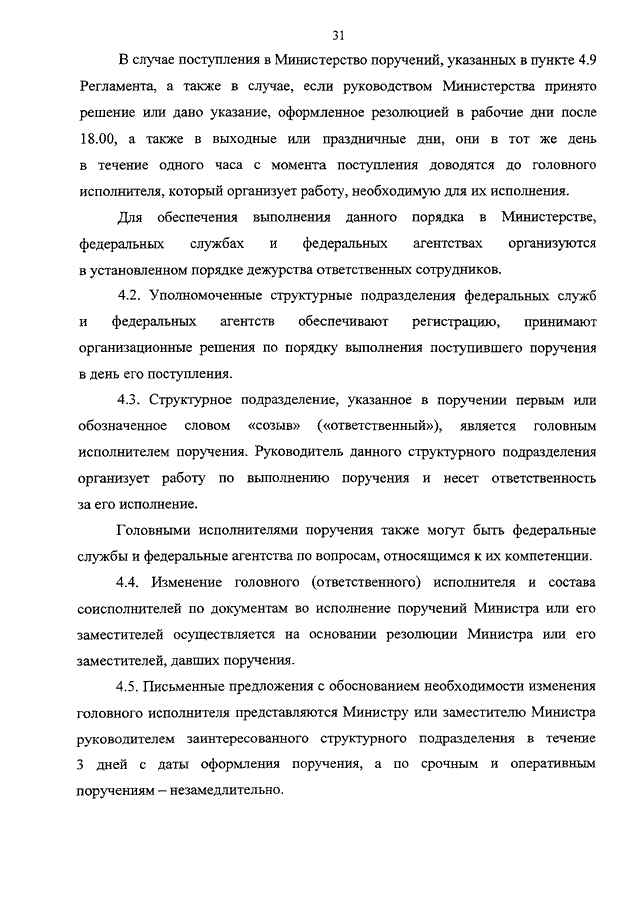 31

В случае поступления в Министерство поручений, указанных в пункте 4.9 Регламента, а также в случае, если руководством Министерства принято решение или дано указание, оформленное резолюцией в рабочие дни после 18.00, а также в выходные или праздничные дни, они в тот же день в течение одного часа с момента поступления доводятся до головного исполнителя, который организует работу, необходимую для их исполнения.

Для обеспечения выполнения данного порядка в Министерстве, федеральных службах и федеральных агентствах организуются в установленном порядке дежурства ответственных сотрудников.

4.2. Уполномоченные структурные подразделения федеральных служб и федеральных агентств обеспечивают регистрацию, принимают организационные решения по порядку выполнения поступившего поручения в день его поступления.

4.3. Структурное подразделение, указанное в поручении первым или обозначенное словом «созыв» («ответственный»), является головным исполнителем поручения. Руководитель данного структурного подразделения организует работу по выполнению поручения и несет ответственность за его исполнение.

Головными исполнителями поручения также могут быть федеральные службы и федеральные агентства по вопросам, относящимся к их компетенции.

4.4. Изменение головного (ответственного) исполнителя и состава соисполнителей по документам во исполнение поручений Министра или его заместителей осуществляется на основании резолюции Министра или его заместителей, давших поручения.

4.5. Письменные предложения с обоснованием необходимости изменения головного исполнителя представляются Министру или заместителю Министра руководителем заинтересованного структурного подразделения в течение 3 дней с даты оформления поручения, а по срочным и оперативным поручениям – незамедлительно.